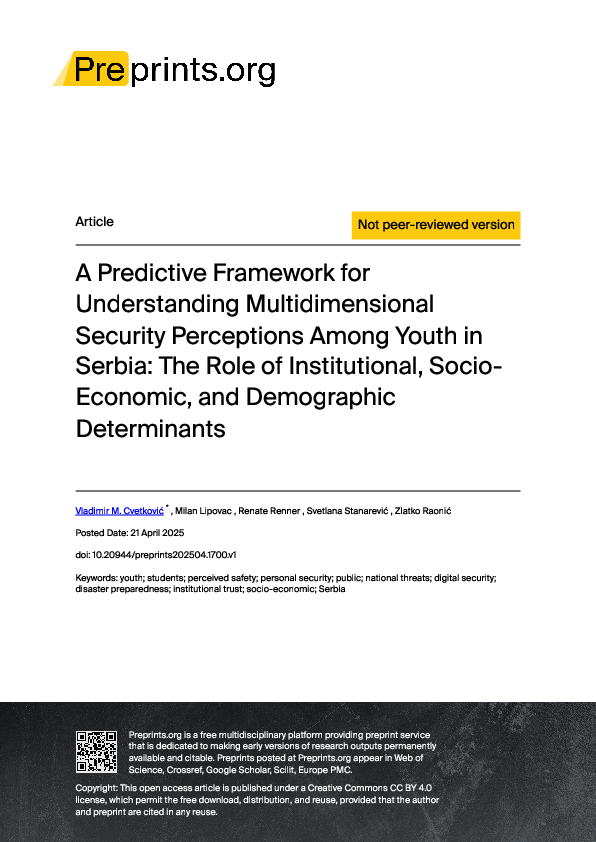 Preprints.org

Article

Not peer-reviewed version

A Predictive Framework for Understanding Multidimensional Security Perceptions Among Youth in Serbia: The Role of Institutional, Socio-Economic, and Demographic Determinants

Vladimir M. Cvetković * , Milan Lipovac , Renate Renner , Svetlana Stanarević , Zlatko Raonić

Posted Date: 21 April 2025

doi: 10.20944/preprints202504.1700.v1

Keywords: youth; students; perceived safety; personal security; public; national threats; digital security; disaster preparedness; institutional trust; socio-economic; Serbia

Preprints.org is a free multidisciplinary platform providing preprint service that is dedicated to making early versions of research outputs permanently available and citable. Preprints posted at Preprints.org appear in Web of Science, Crossref, Google Scholar, Scilit, Europe PMC.

Copyright: This open access article is published under a Creative Commons CC BY 4.0 license, which permit the free download, distribution, and reuse, provided that the author and preprint are cited in any reuse.